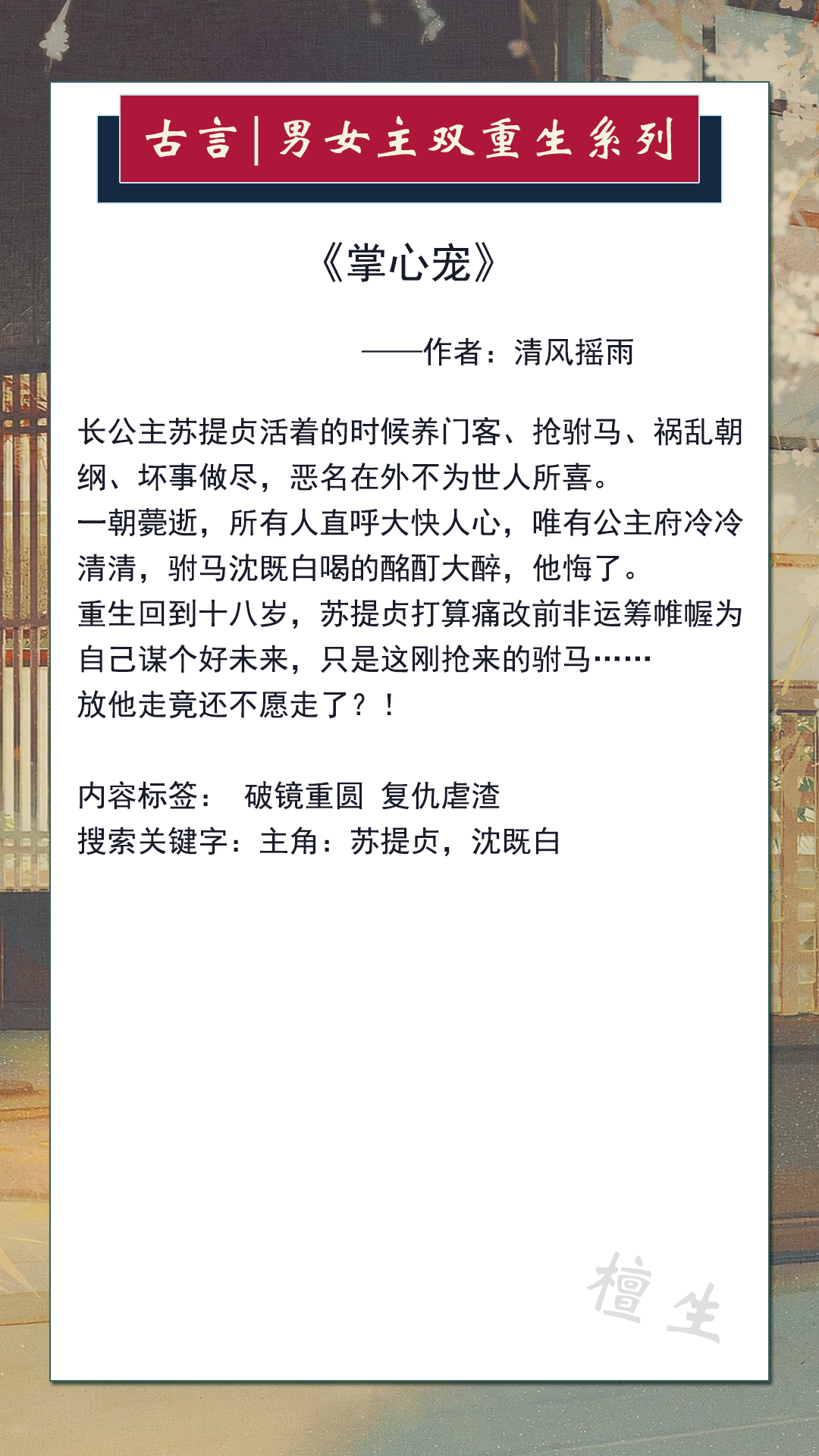 古言｜男女主双重生系列

《掌心宠》

——作者：清风摇雨

长公主苏提贞活着的时候养门客、抢驸马、祸乱朝纲、坏事做尽，恶名在外不为世人所喜。
一朝薨逝，所有人直呼大快人心，唯有公主府冷冷清清，驸马沈既白喝的酩酊大醉，他悔了。
重生回到十八岁，苏提贞打算痛改前非运筹帷幄为自己谋个好未来，只是这刚抢来的驸马……
放他走竟还不愿走了？！

内容标签： 破镜重圆 复仇虐渣
搜索关键字：主角：苏提贞，沈既白

檀生